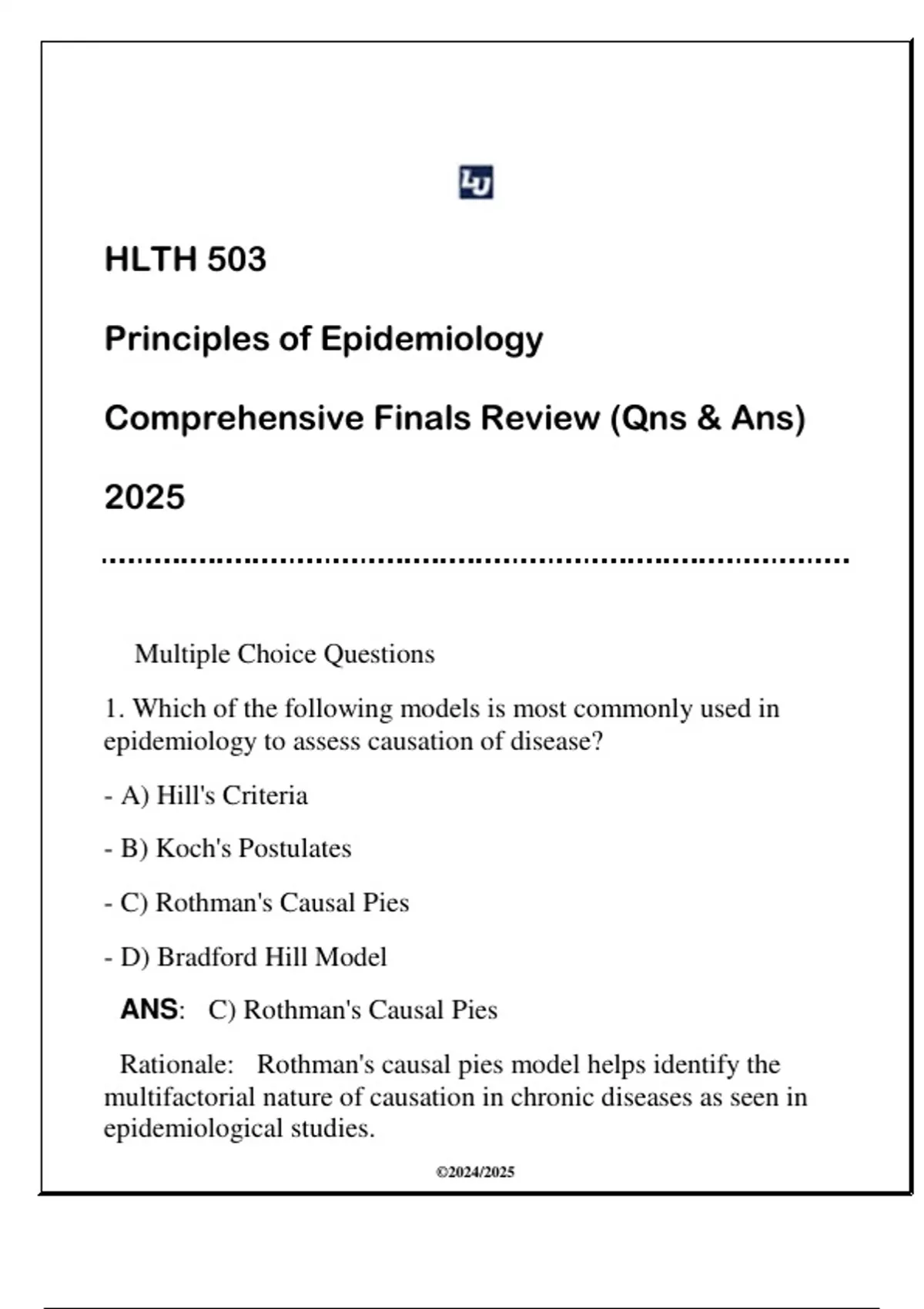 LU

HLTH 503

Principles of Epidemiology

Comprehensive Finals Review (Qns & Ans)

2025

Multiple Choice Questions

1. Which of the following models is most commonly used in epidemiology to assess causation of disease?

- A) Hill's Criteria

- B) Koch's Postulates

- C) Rothman's Causal Pies

- D) Bradford Hill Model

ANS: C) Rothman's Causal Pies

Rationale: Rothman's causal pies model helps identify the multifactorial nature of causation in chronic diseases as seen in epidemiological studies.

©2024/2025